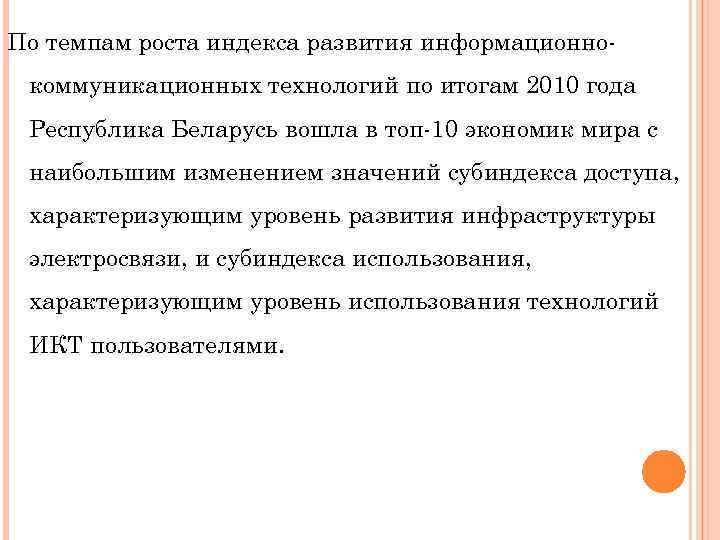 По темпам роста индекса развития информационно-коммуникационных технологий по итогам 2010 года Республика Беларусь вошла в топ-10 экономик мира с наибольшим изменением значений субиндекса доступа, характеризующим уровень развития инфраструктуры электросвязи, и субиндекса использования, характеризующим уровень использования технологий ИКТ пользователями.